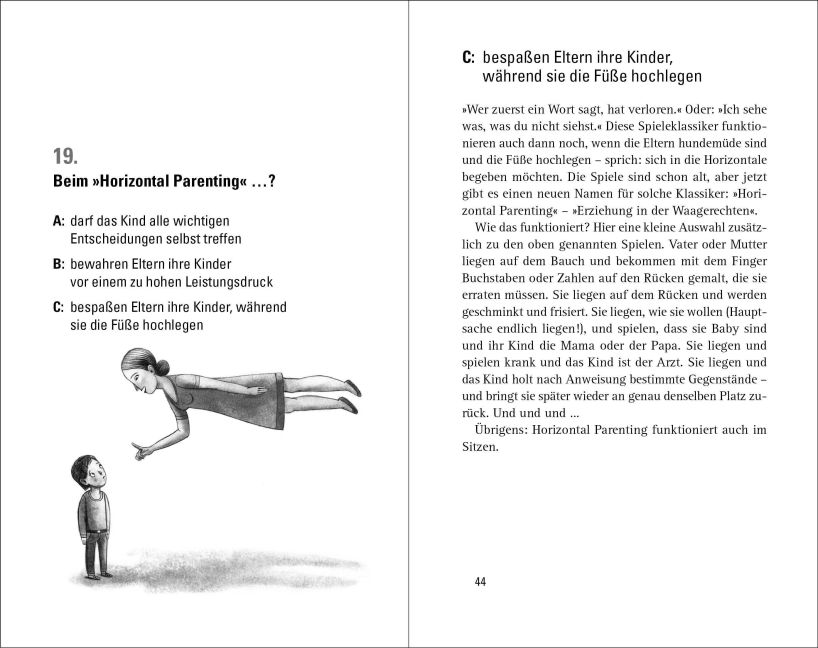 19.
Beim »Horizontal Parenting« …?

A: darf das Kind alle wichtigen Entscheidungen selbst treffen

B: bewahren Eltern ihre Kinder vor einem zu hohen Leistungsdruck

C: bespaßen Eltern ihre Kinder, während sie die Füße hochlegen

C: bespaßen Eltern ihre Kinder, während sie die Füße hochlegen

»Wer zuerst ein Wort sagt, hat verloren.« Oder: »Ich sehe was, was du nicht siehst.« Diese Spieleklassiker funktionieren auch dann noch, wenn die Eltern hundemüde sind und die Füße hochlegen – sprich: sich in die Horizontale begeben möchten. Die Spiele sind schon alt, aber jetzt gibt es einen neuen Namen für solche Klassiker: »Horizontal Parenting« – »Erziehung in der Waagerechten«.

Wie das funktioniert? Hier eine kleine Auswahl zusätzlich zu den oben genannten Spielen. Vater oder Mutter liegen auf dem Bauch und bekommen mit dem Finger Buchstaben oder Zahlen auf den Rücken gemalt, die sie erraten müssen. Sie liegen auf dem Rücken und werden geschminkt und frisiert. Sie liegen, wie sie wollen (Hauptsache endlich liegen!), und spielen, dass sie Baby sind und ihr Kind die Mama oder der Papa. Sie liegen und spielen krank und das Kind ist der Arzt. Sie liegen und das Kind holt nach Anweisung bestimmte Gegenstände – und bringt sie später wieder an genau denselben Platz zurück. Und und und …

Übrigens: Horizontal Parenting funktioniert auch im Sitzen.

44